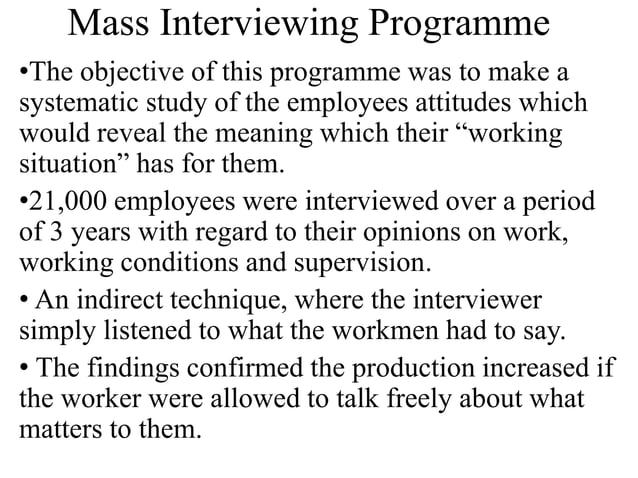 Mass Interviewing Programme

• The objective of this programme was to make a systematic study of the employees attitudes which would reveal the meaning which their "working situation" has for them.

• 21,000 employees were interviewed over a period of 3 years with regard to their opinions on work, working conditions and supervision.

• An indirect technique, where the interviewer simply listened to what the workmen had to say.

• The findings confirmed the production increased if the worker were allowed to talk freely about what matters to them.